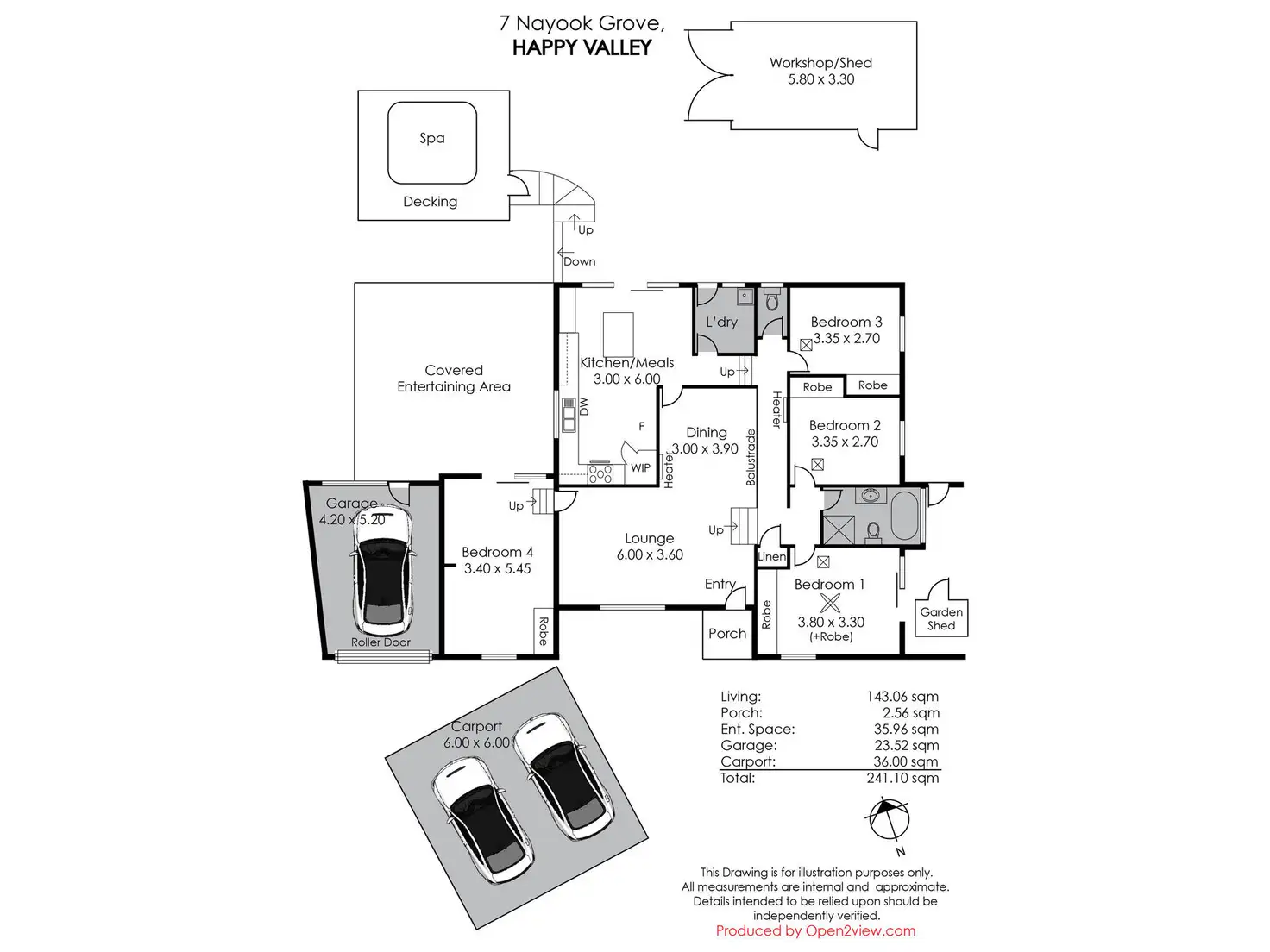 7 Nayook Grove,
HAPPY VALLEY

Workshop/Shed
5.80 x 3.30

Spa

Decking

Up

Down

Covered
Entertaining Area

Kitchen/Meals
3.00 x 6.00

DW

F

WIP

L'dry

Up

Bedroom 3
3.35 x 2.70

Robe

Robe

Heater

Bedroom 2
3.35 x 2.70

Dining
3.00 x 3.90

Heater

Balustrade

Garage
4.20 x 5.20

Roller Door

Up

Bedroom 4
3.40 x 5.45

Robe

Lounge
6.00 x 3.60

Up

Linen

Entry

Porch

Robe

Bedroom 1
3.80 x 3.30
(+Robe)

Garden
Shed

Carport
6.00 x 6.00

| | |
|---|---|
| Living: | 143.06 sqm |
| Porch: | 2.56 sqm |
| Ent. Space: | 35.96 sqm |
| Garage: | 23.52 sqm |
| Carport: | 36.00 sqm |
| Total: | 241.10 sqm |

N

This Drawing is for illustration purposes only. All measurements are internal and approximate. Details intended to be relied upon should be independently verified.
Produced by Open2view.com